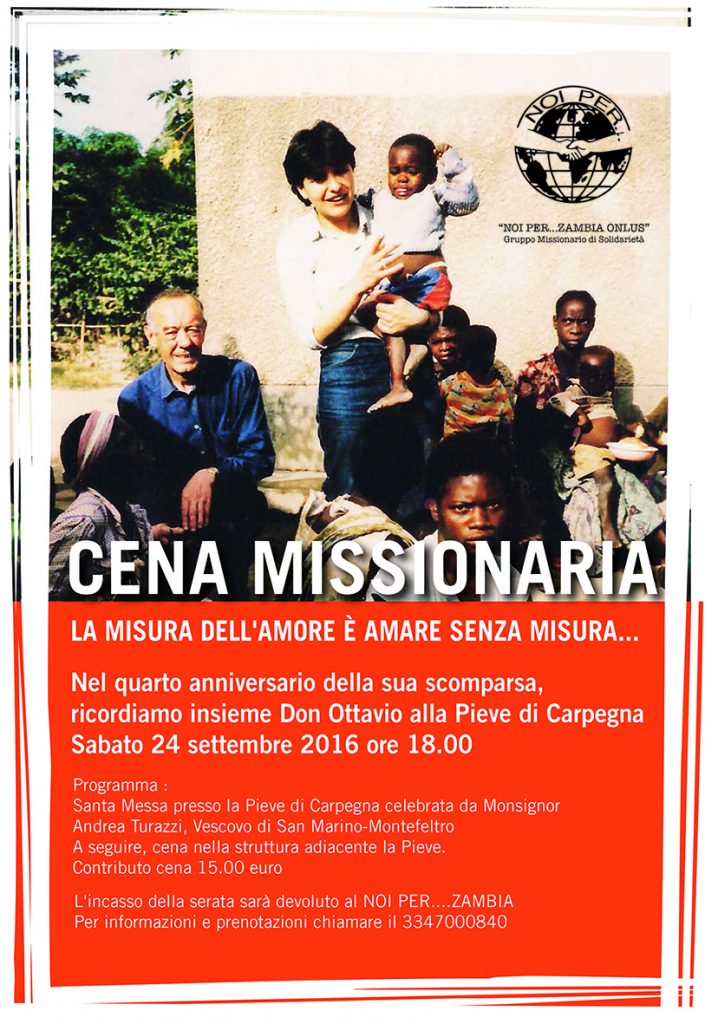 NOI PER

"NOI PER...ZAMBIA ONLUS"
Gruppo Missionario di Solidarietà

CENA MISSIONARIA

LA MISURA DELL'AMORE È AMARE SENZA MISURA...

Nel quarto anniversario della sua scomparsa, ricordiamo insieme Don Ottavio alla Pieve di Carpegna
Sabato 24 settembre 2016 ore 18.00

Programma :
Santa Messa presso la Pieve di Carpegna celebrata da Monsignor Andrea Turazzi, Vescovo di San Marino-Montefeltro
A seguire, cena nella struttura adiacente la Pieve.
Contributo cena 15.00 euro

L'incasso della serata sarà devoluto al NOI PER....ZAMBIA
Per informazioni e prenotazioni chiamare il 3347000840